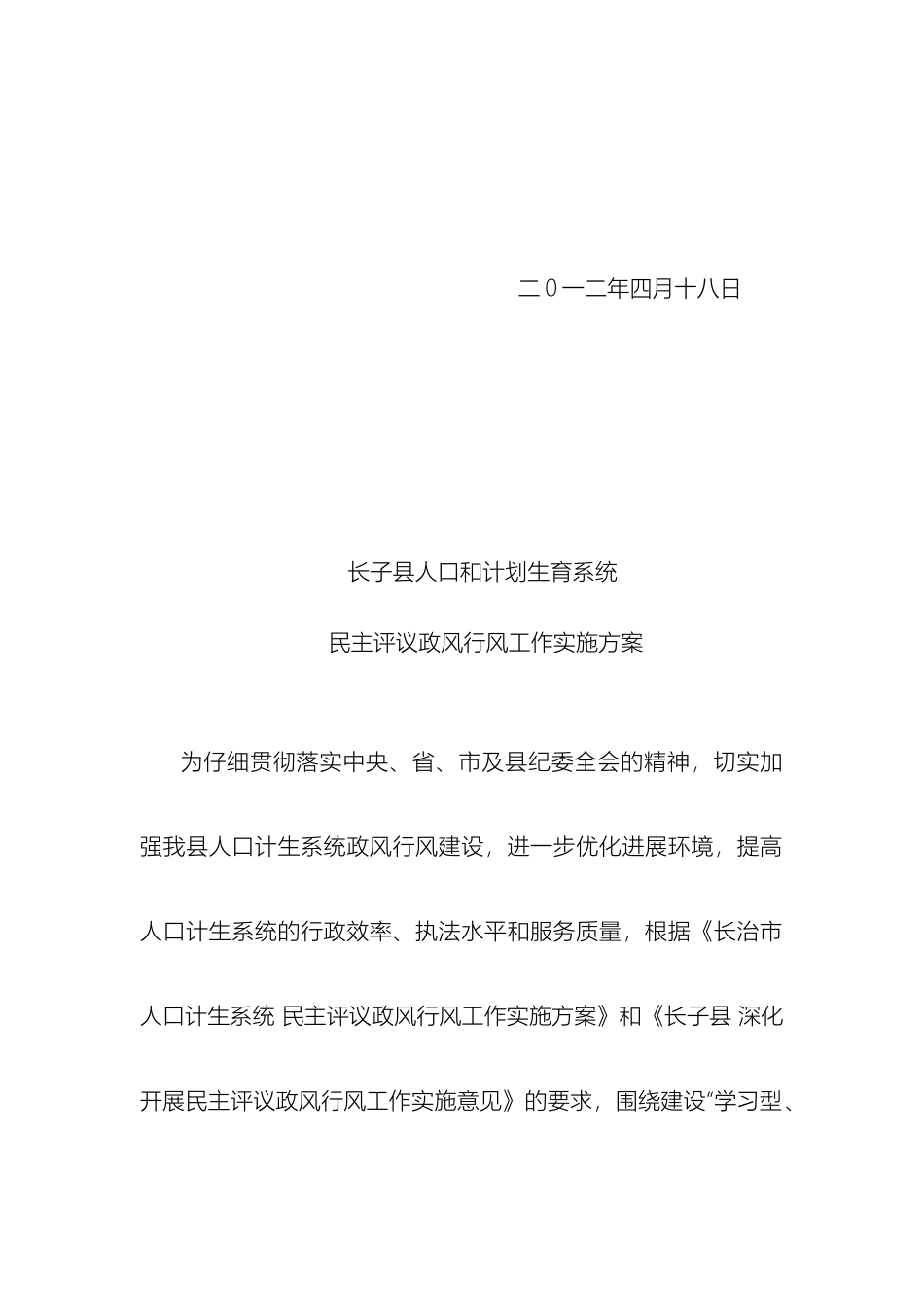 二0一二年四月十八日

长子县人口和计划生育系统

民主评议政风行风工作实施方案

为仔细贯彻落实中央、省、市及县纪委全会的精神，切实加强我县人口计生系统政风行风建设，进一步优化进展环境，提高人口计生系统的行政效率、执法水平和服务质量，根据《长治市人口计生系统 民主评议政风行风工作实施方案》和《长子县 深化开展民主评议政风行风工作实施意见》的要求，围绕建设“学习型、